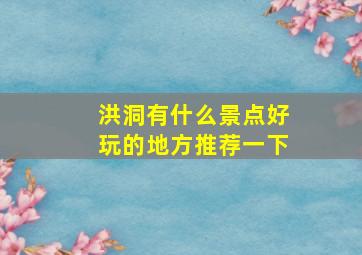 洪洞有什么景点好玩的地方推荐一下